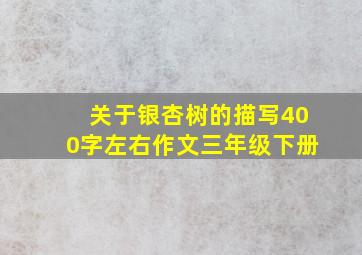 关于银杏树的描写400字左右作文三年级下册